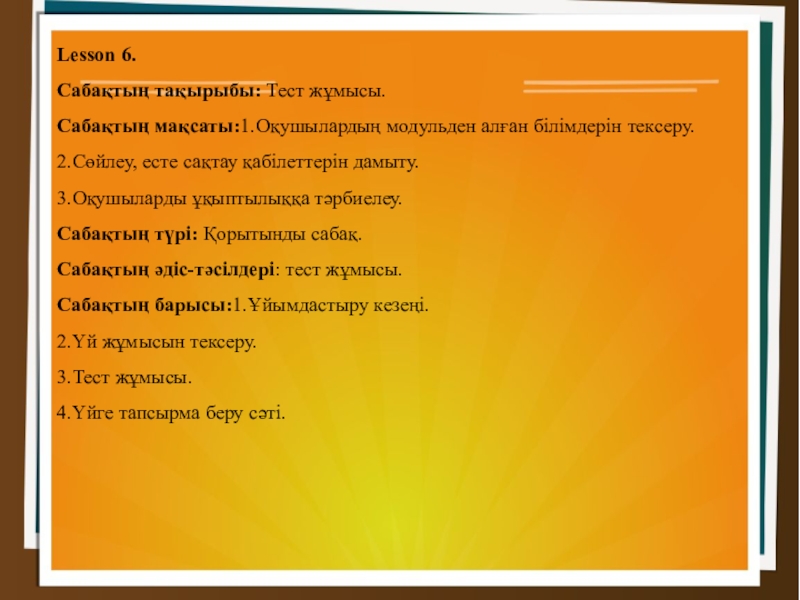 Lesson 6.

Сабақтың тақырыбы: Тест жұмысы.

Сабақтың мақсаты:1.Оқушылардың модульден алған білімдерін тексеру.

2.Сөйлеу, есте сақтау қабілеттерін дамыту.

3.Оқушыларды ұқыптылыққа тәрбиелеу.

Сабақтың түрі: Қорытынды сабақ.

Сабақтың әдіс-тәсілдері: тест жұмысы.

Сабақтың барысы:1.Ұйымдастыру кезеңі.

2.Үй жұмысын тексеру.

3.Тест жұмысы.

4.Үйге тапсырма беру сәті.